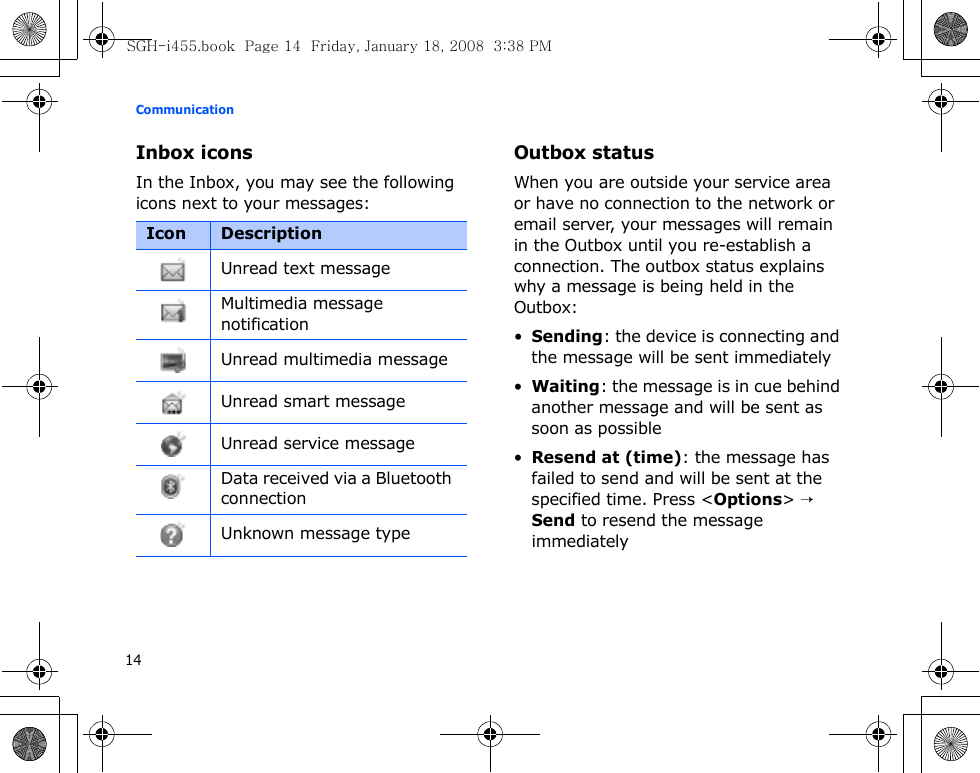 SGH-i455.book Page 14 Friday, January 18, 2008 3:38 PM

Communication

Inbox icons

In the Inbox, you may see the following icons next to your messages:

| Icon | Description |
|---|---|
| | Unread text message |
| | Multimedia message notification |
| | Unread multimedia message |
| | Unread smart message |
| | Unread service message |
| | Data received via a Bluetooth connection |
| | Unknown message type |

Outbox status

When you are outside your service area or have no connection to the network or email server, your messages will remain in the Outbox until you re-establish a connection. The outbox status explains why a message is being held in the Outbox:

• Sending: the device is connecting and the message will be sent immediately

• Waiting: the message is in cue behind another message and will be sent as soon as possible

• Resend at (time): the message has failed to send and will be sent at the specified time. Press <Options> → Send to resend the message immediately

14